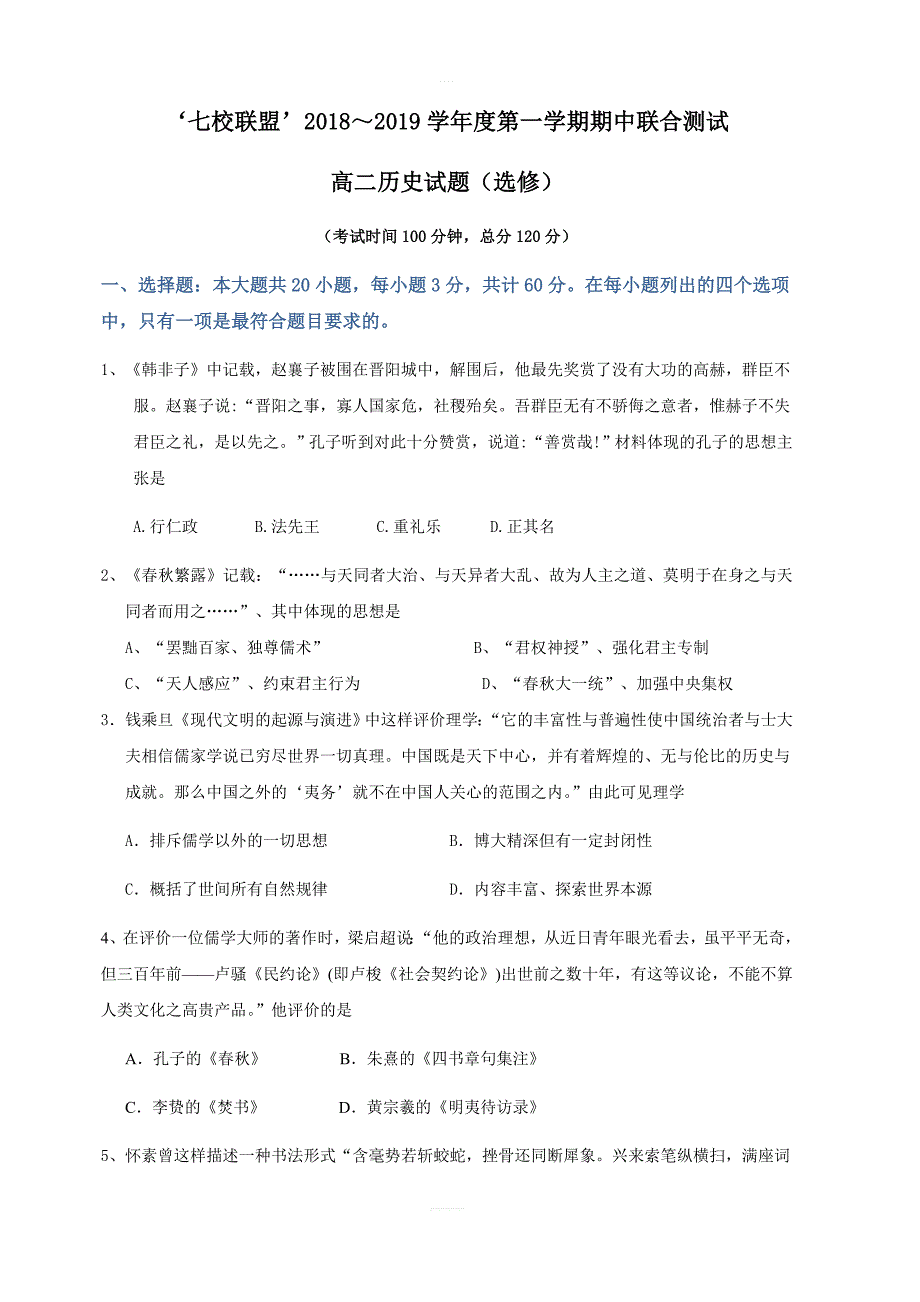 ‘七校联盟’2018～2019学年度第一学期期中联合测试

高二历史试题（选修）

（考试时间100分钟，总分120分）

一、选择题：本大题共20小题，每小题3分，共计60分。在每小题列出的四个选项中，只有一项是最符合题目要求的。

1、《韩非子》中记载，赵襄子被围在晋阳城中，解围后，他最先奖赏了没有大功的高赫，群臣不服。赵襄子说：“晋阳之事，寡人国家危，社稷殆矣。吾群臣无有不骄侮之意者，惟赫子不失君臣之礼，是以先之。”孔子听到对此十分赞赏，说道：“善赏哉!”材料体现的孔子的思想主张是

A.行仁政　　B.法先王　　C.重礼乐　　D.正其名

2、《春秋繁露》记载：“……与天同者大治、与天异者大乱、故为人主之道、莫明于在身之与天同者而用之……”、其中体现的思想是

A、“罢黜百家、独尊儒术”　　B、“君权神授”、强化君主专制

C、“天人感应”、约束君主行为　　D、“春秋大一统”、加强中央集权

3．钱乘旦《现代文明的起源与演进》中这样评价理学：“它的丰富性与普遍性使中国统治者与士大夫相信儒家学说已穷尽世界一切真理。中国既是天下中心，并有着辉煌的、无与伦比的历史与成就。那么中国之外的‘夷务’就不在中国人关心的范围之内。”由此可见理学

A．排斥儒学以外的一切思想　　B．博大精深但有一定封闭性

C．概括了世间所有自然规律　　D．内容丰富、探索世界本源

4、在评价一位儒学大师的著作时，梁启超说“他的政治理想，从近日青年眼光看去，虽平平无奇，但三百年前——卢骚《民约论》(即卢梭《社会契约论》)出世前之数十年，有这等议论，不能不算人类文化之高贵产品。”他评价的是

A．孔子的《春秋》　　B．朱熹的《四书章句集注》

C．李贽的《焚书》　　D．黄宗羲的《明夷待访录》

5、怀素曾这样描述一种书法形式“含毫势若斩蛟蛇，挫骨还同断犀象。兴来索笔纵横扫，满座词